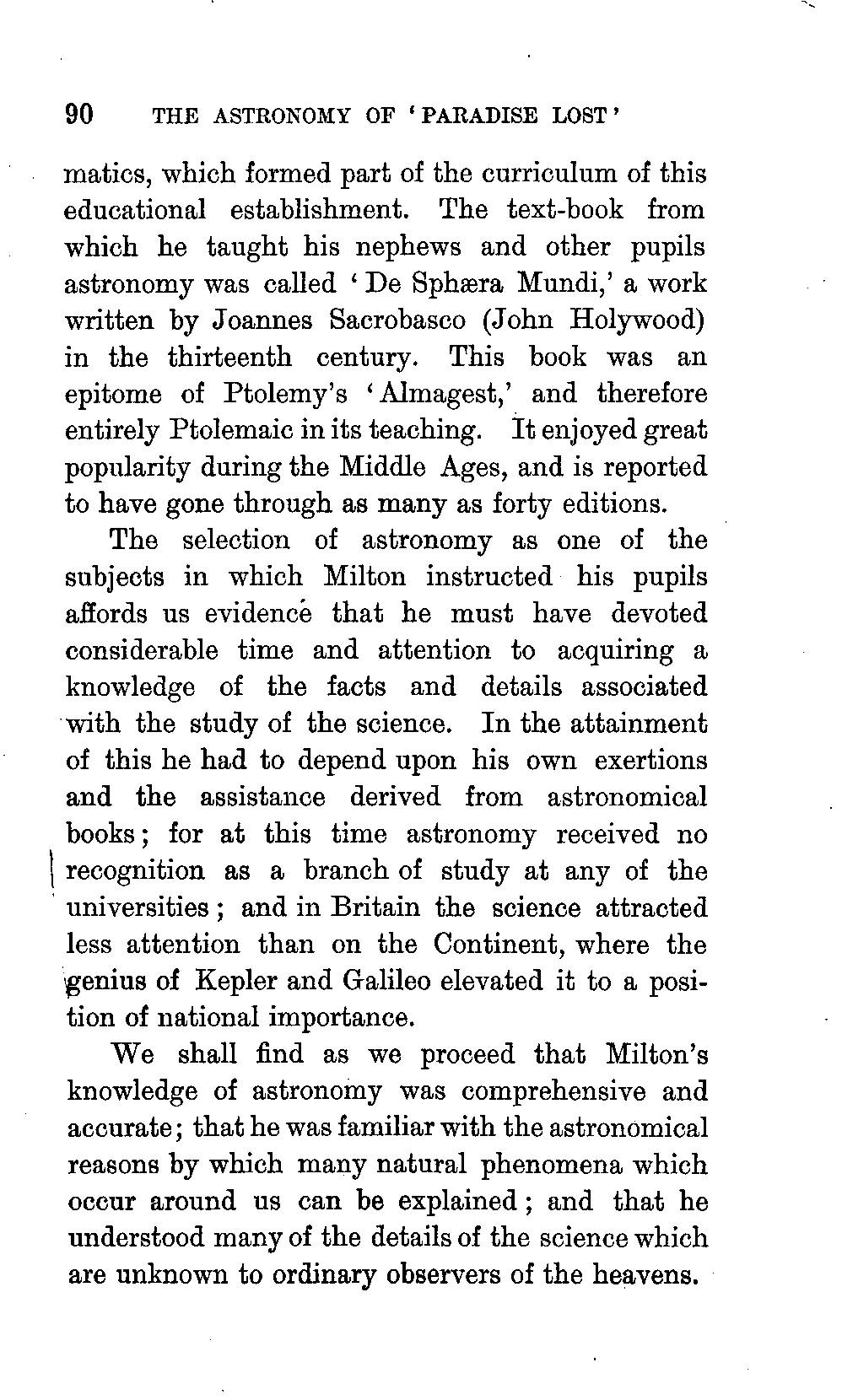 90 THE ASTRONOMY OF 'PARADISE LOST'

matics, which formed part of the curriculum of this educational establishment. The text-book from which he taught his nephews and other pupils astronomy was called 'De Sphæra Mundi,' a work written by Joannes Sacrobasco (John Holywood) in the thirteenth century. This book was an epitome of Ptolemy's 'Almagest,' and therefore entirely Ptolemaic in its teaching. It enjoyed great popularity during the Middle Ages, and is reported to have gone through as many as forty editions.

The selection of astronomy as one of the subjects in which Milton instructed his pupils affords us evidence that he must have devoted considerable time and attention to acquiring a knowledge of the facts and details associated with the study of the science. In the attainment of this he had to depend upon his own exertions and the assistance derived from astronomical books; for at this time astronomy received no recognition as a branch of study at any of the universities; and in Britain the science attracted less attention than on the Continent, where the genius of Kepler and Galileo elevated it to a position of national importance.

We shall find as we proceed that Milton's knowledge of astronomy was comprehensive and accurate; that he was familiar with the astronomical reasons by which many natural phenomena which occur around us can be explained; and that he understood many of the details of the science which are unknown to ordinary observers of the heavens.